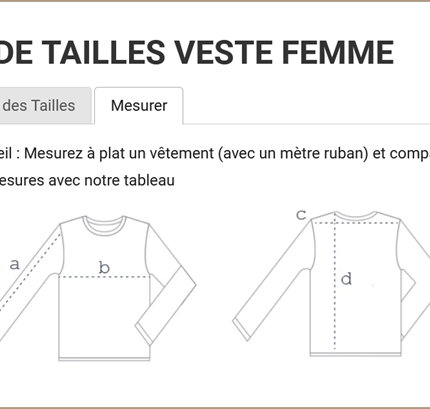 DE TAILLES VESTE FEMME

des Tailles

Mesurer

eil : Mesurez à plat un vêtement (avec un mètre ruban) et compa

esures avec notre tableau

a

b

c

d